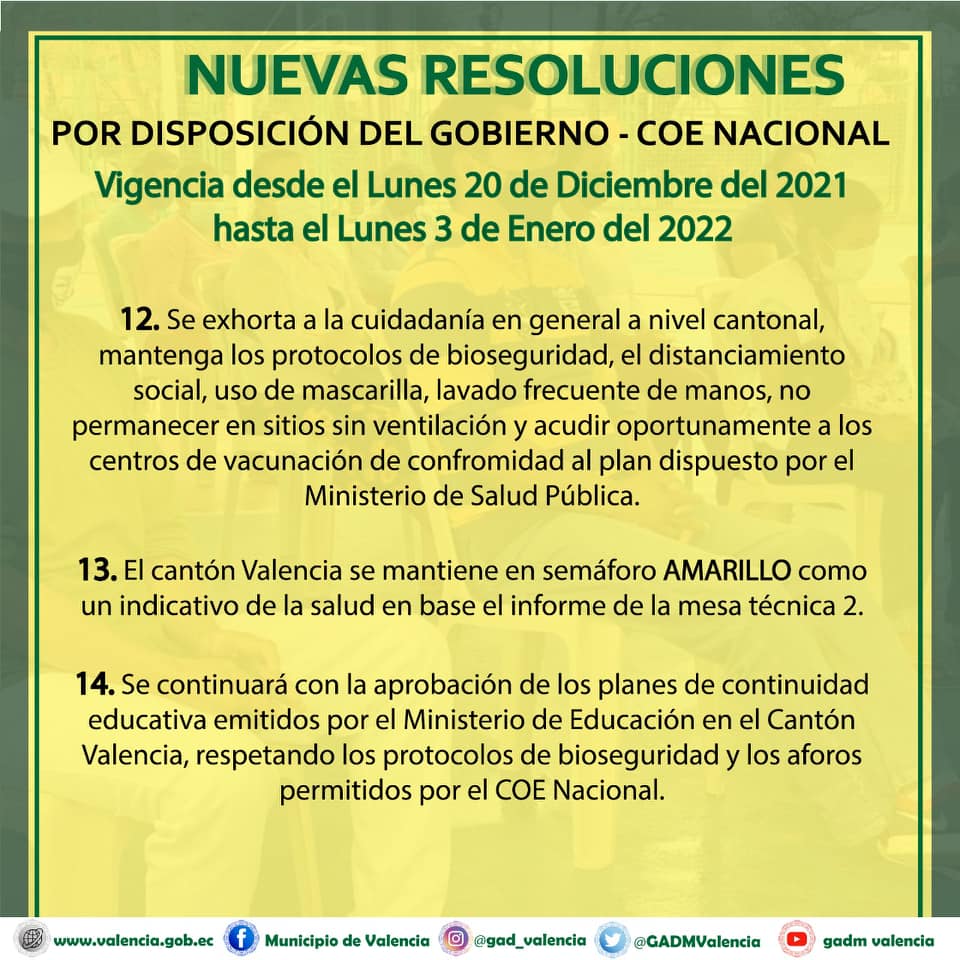 NUEVAS RESOLUCIONES

POR DISPOSICIÓN DEL GOBIERNO - COE NACIONAL

Vigencia desde el Lunes 20 de Diciembre del 2021 hasta el Lunes 3 de Enero del 2022

12. Se exhorta a la cuidadanía en general a nivel cantonal, mantenga los protocolos de bioseguridad, el distanciamiento social, uso de mascarilla, lavado frecuente de manos, no permanecer en sitios sin ventilación y acudir oportunamente a los centros de vacunación de confromidad al plan dispuesto por el Ministerio de Salud Pública.

13. El cantón Valencia se mantiene en semáforo AMARILLO como un indicativo de la salud en base el informe de la mesa técnica 2.

14. Se continuará con la aprobación de los planes de continuidad educativa emitidos por el Ministerio de Educación en el Cantón Valencia, respetando los protocolos de bioseguridad y los aforos permitidos por el COE Nacional.

www.valencia.gob.ec Municipio de Valencia @gad_valencia @GADMValencia gadm valencia